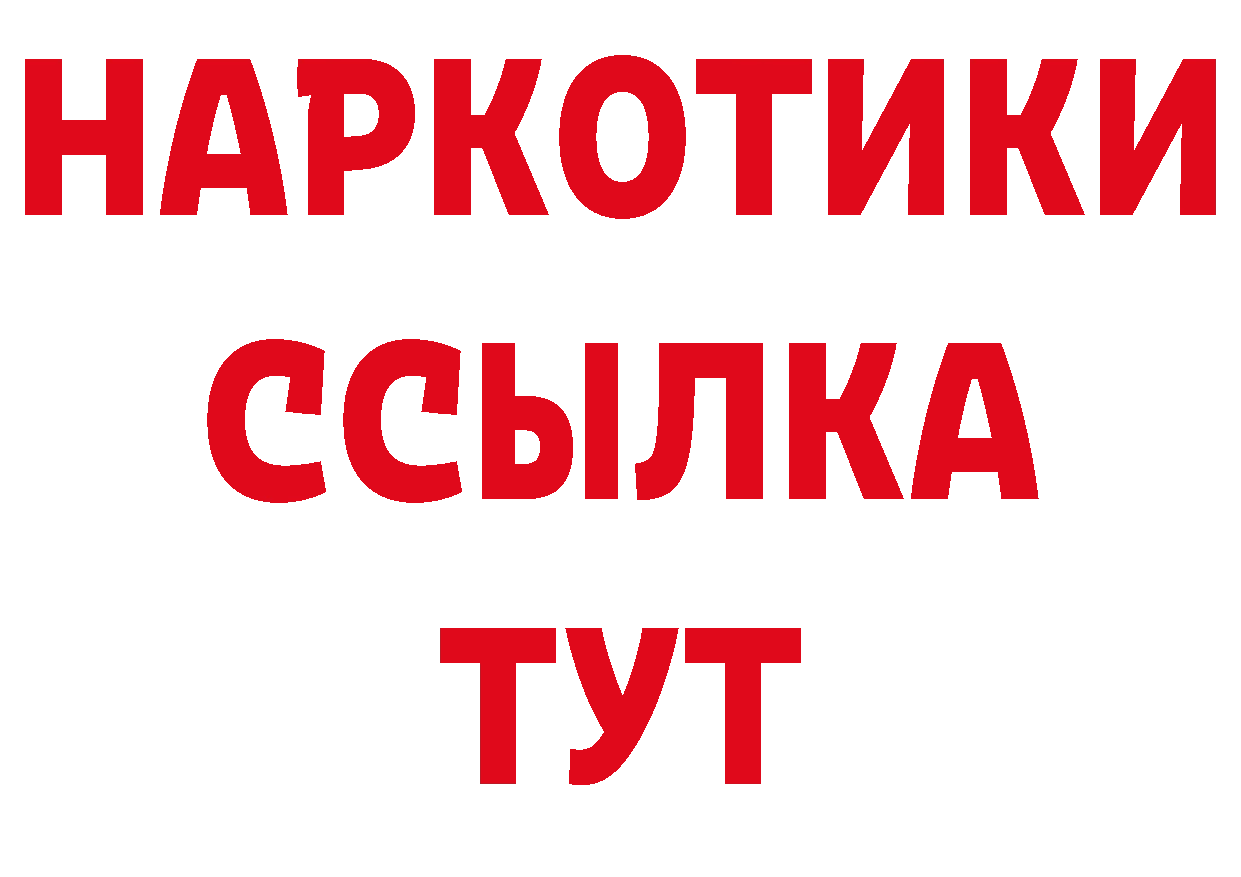 НАРКОТИКИ
ССЫЛКА
ТУТ